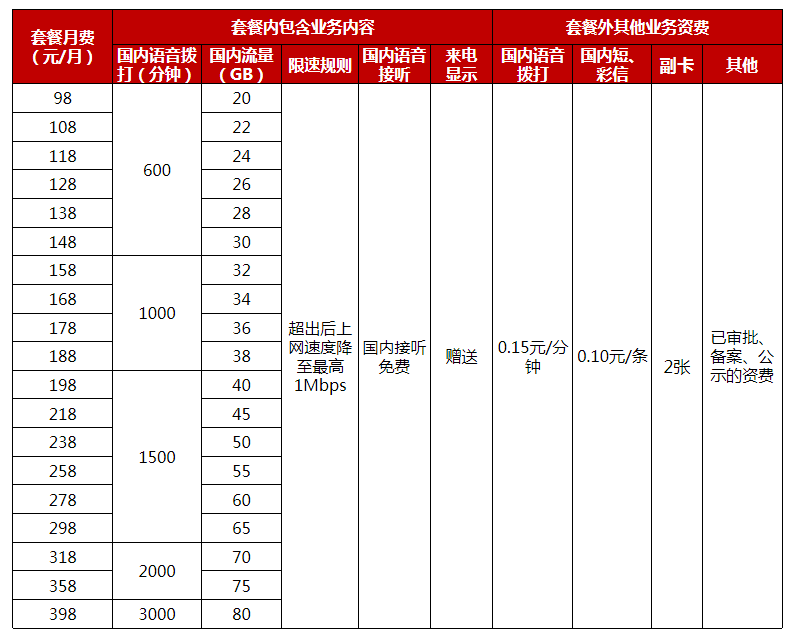 | 套餐月费（元/月） | 套餐内包含业务内容 | | | | | 套餐外其他业务资费 | | | |
|---|---|---|---|---|---|---|---|---|---|
| | 国内语音拨打（分钟） | 国内流量（GB） | 限速规则 | 国内语音接听 | 来电显示 | 国内语音拨打 | 国内短、彩信 | 副卡 | 其他 |
| 98 | 600 | 20 | 超出后上网速度降至最高1Mbps | 国内接听免费 | 赠送 | 0.15元/分钟 | 0.10元/条 | 2张 | 已审批、备案、公示的资费 |
| 108 | | 22 | | | | | | | |
| 118 | | 24 | | | | | | | |
| 128 | | 26 | | | | | | | |
| 138 | | 28 | | | | | | | |
| 148 | | 30 | | | | | | | |
| 158 | 1000 | 32 | | | | | | | |
| 168 | | 34 | | | | | | | |
| 178 | | 36 | | | | | | | |
| 188 | | 38 | | | | | | | |
| 198 | 1500 | 40 | | | | | | | |
| 218 | | 45 | | | | | | | |
| 238 | | 50 | | | | | | | |
| 258 | | 55 | | | | | | | |
| 278 | | 60 | | | | | | | |
| 298 | | 65 | | | | | | | |
| 318 | 2000 | 70 | | | | | | | |
| 358 | | 75 | | | | | | | |
| 398 | 3000 | 80 | | | | | | | |